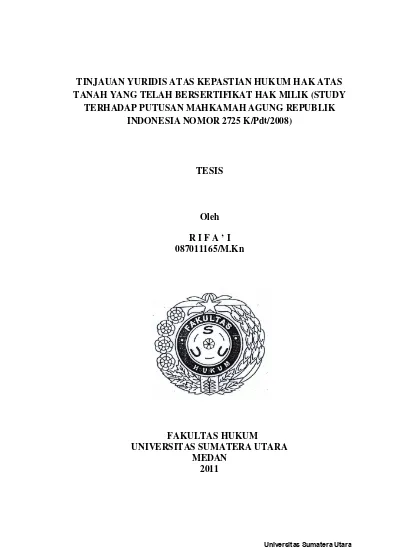 TINJAUAN YURIDIS ATAS KEPASTIAN HUKUM HAK ATAS TANAH YANG TELAH BERSERTIFIKAT HAK MILIK (STUDY TERHADAP PUTUSAN MAHKAMAH AGUNG REPUBLIK INDONESIA NOMOR 2725 K/Pdt/2008)

TESIS

Oleh

R I F A ' I
087011165/M.Kn

FAKULTAS
S U U
HUKUM

FAKULTAS HUKUM
UNIVERSITAS SUMATERA UTARA
MEDAN
2011

Universitas Sumatera Utara